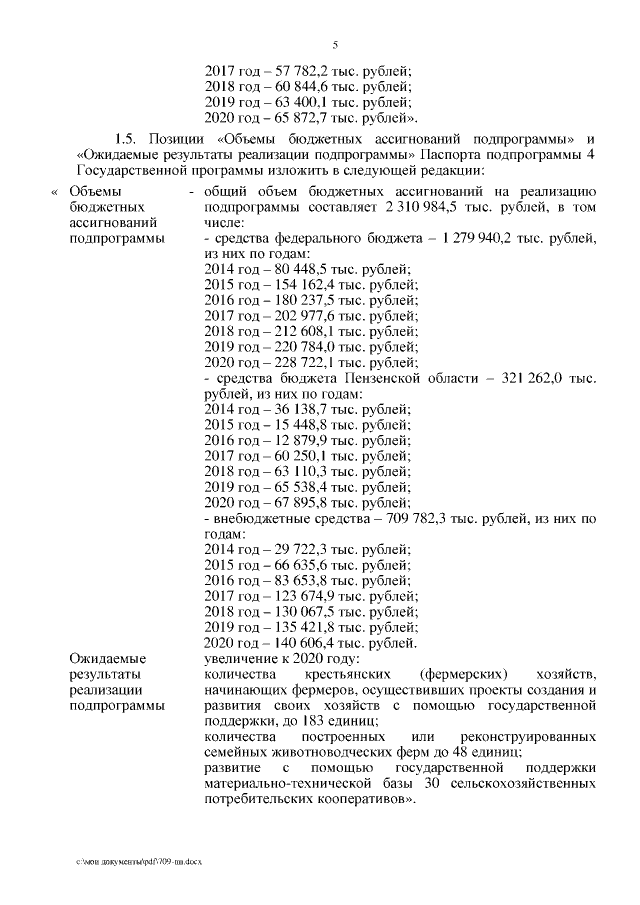 5

2017 год – 57 782,2 тыс. рублей;
2018 год – 60 844,6 тыс. рублей;
2019 год – 63 400,1 тыс. рублей;
2020 год – 65 872,7 тыс. рублей».

1.5. Позиции «Объемы бюджетных ассигнований подпрограммы» и «Ожидаемые результаты реализации подпрограммы» Паспорта подпрограммы 4 Государственной программы изложить в следующей редакции:

« Объемы бюджетных ассигнований подпрограммы - общий объем бюджетных ассигнований на реализацию подпрограммы составляет 2 310 984,5 тыс. рублей, в том числе:
- средства федерального бюджета – 1 279 940,2 тыс. рублей, из них по годам:
2014 год – 80 448,5 тыс. рублей;
2015 год – 154 162,4 тыс. рублей;
2016 год – 180 237,5 тыс. рублей;
2017 год – 202 977,6 тыс. рублей;
2018 год – 212 608,1 тыс. рублей;
2019 год – 220 784,0 тыс. рублей;
2020 год – 228 722,1 тыс. рублей;
- средства бюджета Пензенской области – 321 262,0 тыс. рублей, из них по годам:
2014 год – 36 138,7 тыс. рублей;
2015 год – 15 448,8 тыс. рублей;
2016 год – 12 879,9 тыс. рублей;
2017 год – 60 250,1 тыс. рублей;
2018 год – 63 110,3 тыс. рублей;
2019 год – 65 538,4 тыс. рублей;
2020 год – 67 895,8 тыс. рублей;
- внебюджетные средства – 709 782,3 тыс. рублей, из них по годам:
2014 год – 29 722,3 тыс. рублей;
2015 год – 66 635,6 тыс. рублей;
2016 год – 83 653,8 тыс. рублей;
2017 год – 123 674,9 тыс. рублей;
2018 год – 130 067,5 тыс. рублей;
2019 год – 135 421,8 тыс. рублей;
2020 год – 140 606,4 тыс. рублей.

Ожидаемые результаты реализации подпрограммы увеличение к 2020 году:
количества крестьянских (фермерских) хозяйств, начинающих фермеров, осуществивших проекты создания и развития своих хозяйств с помощью государственной поддержки, до 183 единиц;
количества построенных или реконструированных семейных животноводческих ферм до 48 единиц;
развитие с помощью государственной поддержки материально-технической базы 30 сельскохозяйственных потребительских кооперативов».

c:\мои документы\pdf\709-пп.docx